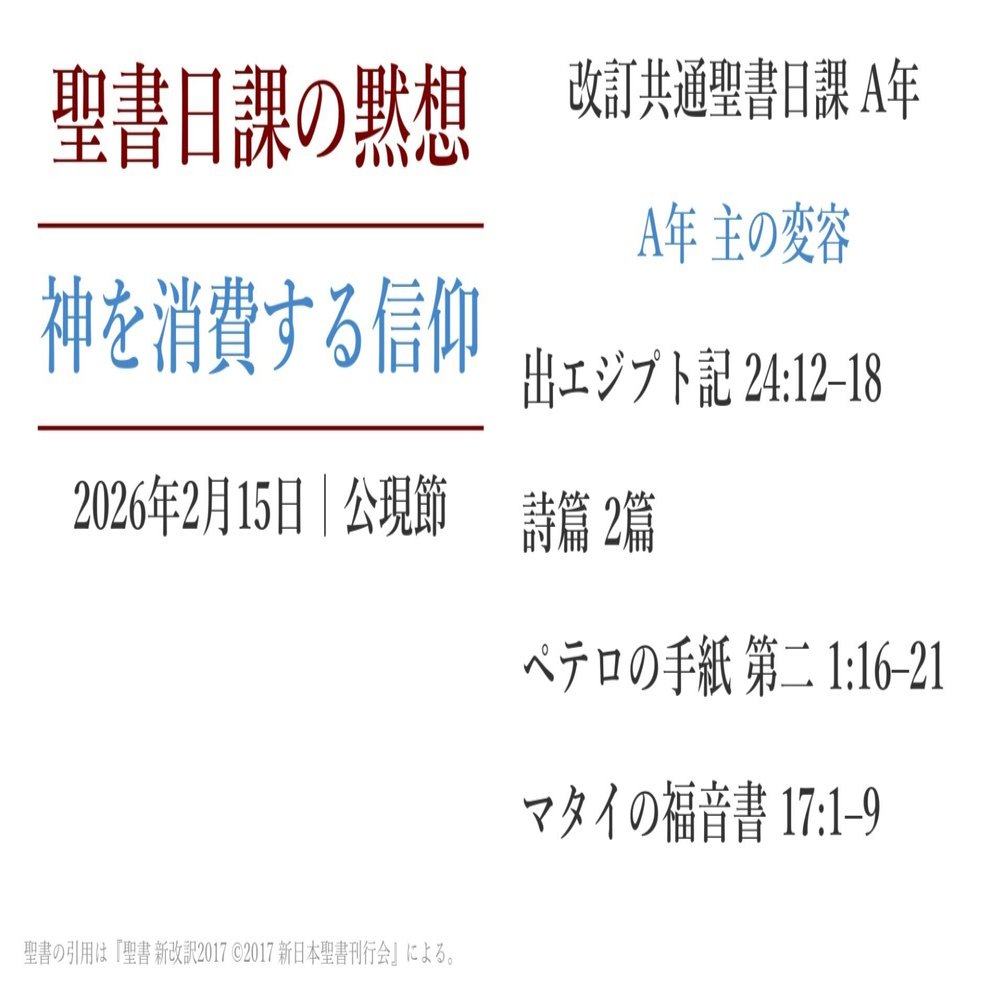 聖書日課の黙想

神を消費する信仰

2026年2月15日｜公現節

改訂共通聖書日課 A年

A年 主の変容

出エジプト記 24:12–18

詩篇 2篇

ペテロの手紙 第二 1:16–21

マタイの福音書 17:1–9

聖書の引用は『聖書 新改訳2017 ©2017 新日本聖書刊行会』による。